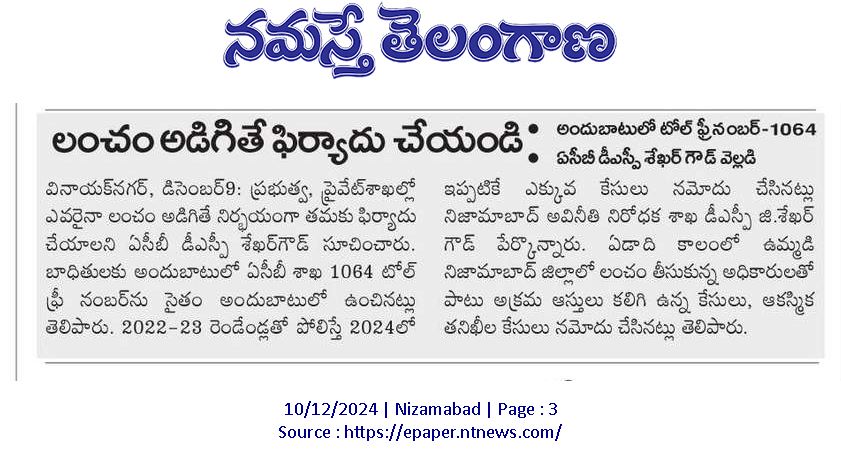 నమస్తే తెలంగాణ

లంచం అడిగితే ఫిర్యాదు చేయండి

• అందుబాటులో టోల్ ఫ్రీ నంబర్-1064
• ఏసీబీ డీఎస్పీ శేఖర్ గౌడ్ వెల్లడి

వినాయక్‌నగర్, డిసెంబర్9: ప్రభుత్వ, ప్రైవేట్‌శాఖల్లో ఎవరైనా లంచం అడిగితే నిర్భయంగా తమకు ఫిర్యాదు చేయాలని ఏసీబీ డీఎస్పీ శేఖర్‌గౌడ్ సూచించారు. బాధితులకు అందుబాటులో ఏసీబీ శాఖ 1064 టోల్ ఫ్రీ నంబర్‌ను సైతం అందుబాటులో ఉంచినట్లు తెలిపారు. 2022-23 రెండేండ్లతో పోలిస్తే 2024లో ఇప్పటికే ఎక్కువ కేసులు నమోదు చేసినట్లు నిజామాబాద్ అవినీతి నిరోధక శాఖ డీఎస్పీ జి.శేఖర్ గౌడ్ పేర్కొన్నారు. ఏడాది కాలంలో ఉమ్మడి నిజామాబాద్ జిల్లాలో లంచం తీసుకున్న అధికారులతో పాటు అక్రమ ఆస్తులు కలిగి ఉన్న కేసులు, ఆకస్మిక తనిఖీల కేసులు నమోదు చేసినట్లు తెలిపారు.

10/12/2024 | Nizamabad | Page : 3
Source : https://epaper.ntnews.com/